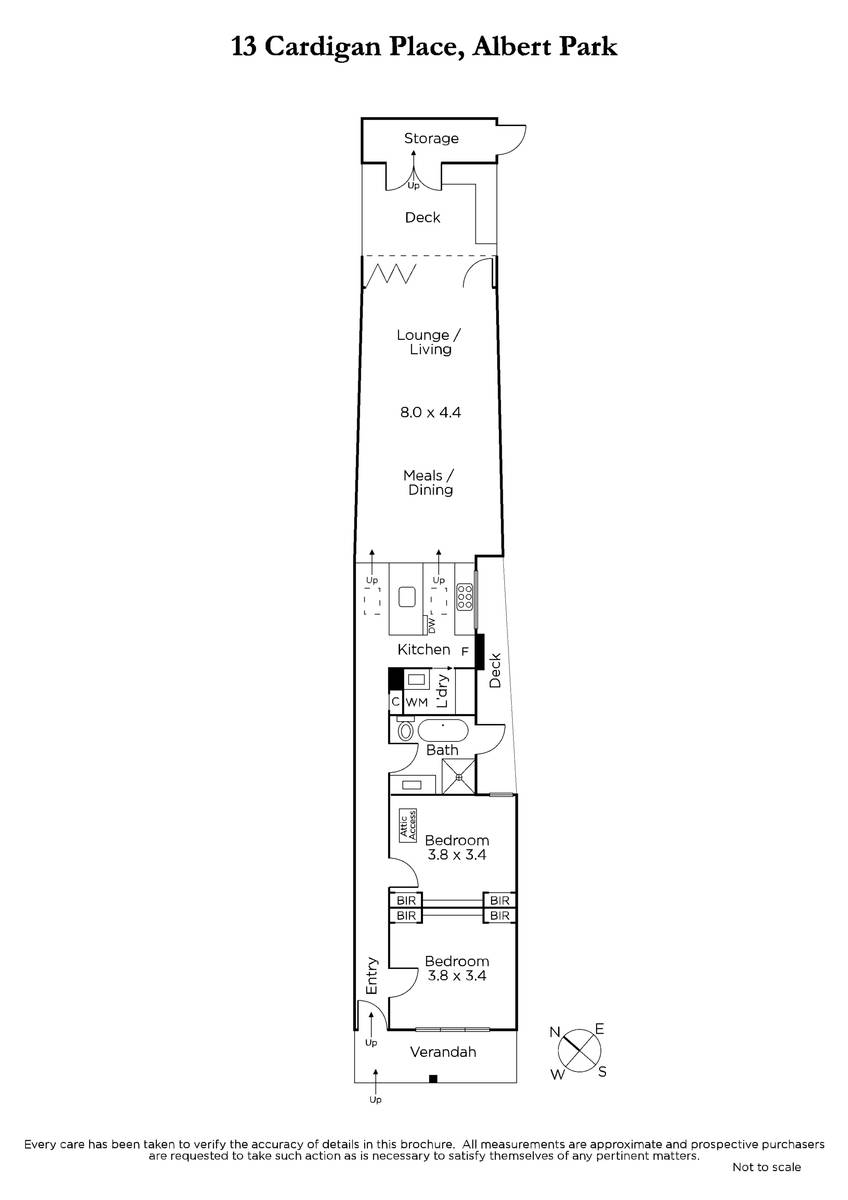 13 Cardigan Place, Albert Park

Storage

Up

Deck

Lounge / Living

8.0 x 4.4

Meals / Dining

Up

Up

DW

Kitchen

F

Deck

C

WM

L'dry

Bath

Attic Access

Bedroom
3.8 x 3.4

BIR

BIR

BIR

BIR

Bedroom
3.8 x 3.4

Entry

Up

Verandah

Up

N

E

W

S

Every care has been taken to verify the accuracy of details in this brochure. All measurements are approximate and prospective purchasers are requested to take such action as is necessary to satisfy themselves of any pertinent matters.

Not to scale